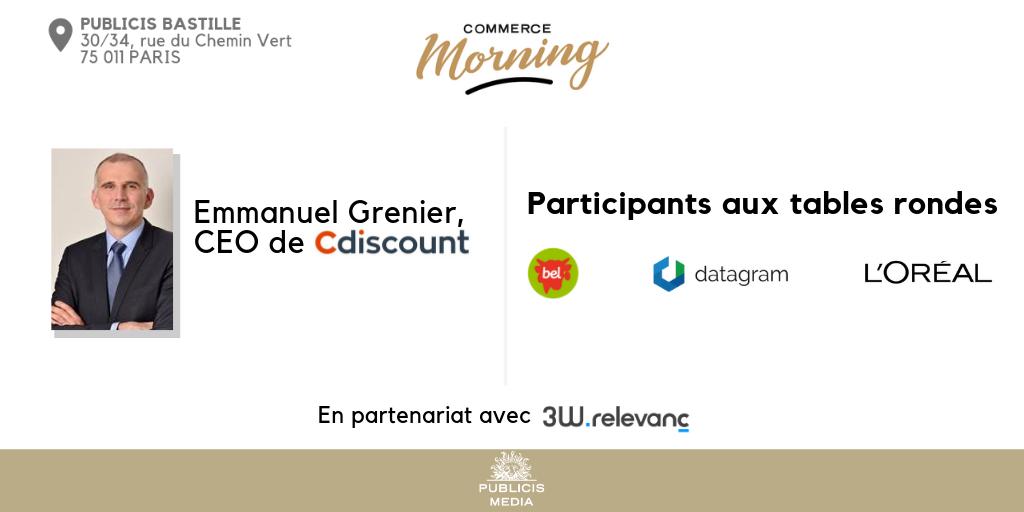 PUBLICIS BASTILLE
30/34, rue du Chemin Vert
75 011 PARIS

COMMERCE
Morning

Emmanuel Grenier,
CEO de Cdiscount

Participants aux tables rondes

bel

datagram

L'ORÉAL

En partenariat avec 3W.relevanc

PUBLICIS
MEDIA